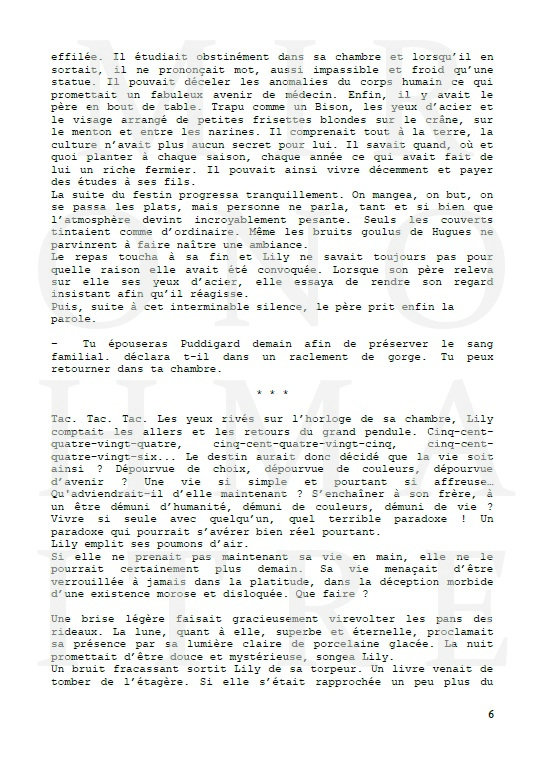 effilée. Il étudiait obstinément dans sa chambre et lorsqu'il en sortait, il ne prononçait mot, aussi impassible et froid qu'une statue. Il pouvait déceler les anomalies du corps humain ce qui promettait un fabuleux avenir de médecin. Enfin, il y avait le père en bout de table. Trapu comme un Bison, les yeux d'acier et le visage arrangé de petites frisettes blondes sur le crâne, sur le menton et entre les narines. Il comprenait tout à la terre, la culture n'avait plus aucun secret pour lui. Il savait quand, où et quoi planter à chaque saison, chaque année ce qui avait fait de lui un riche fermier. Il pouvait ainsi vivre décemment et payer des études à ses fils.
La suite du festin progressa tranquillement. On mangea, on but, on se passa les plats, mais personne ne parla, tant et si bien que l'atmosphère devint incroyablement pesante. Seuls les couverts tintaient comme d'ordinaire. Même les bruits goulus de Hugues ne parvinrent à faire naître une ambiance.
Le repas toucha à sa fin et Lily ne savait toujours pas pour quelle raison elle avait été convoquée. Lorsque son père releva sur elle ses yeux d'acier, elle essaya de rendre son regard insistant afin qu'il réagisse.
Puis, suite à cet interminable silence, le père prit enfin la parole.

– Tu épouseras Puddigard demain afin de préserver le sang familial. déclara t-il dans un raclement de gorge. Tu peux retourner dans ta chambre.

* * *

Tac. Tac. Tac. Les yeux rivés sur l'horloge de sa chambre, Lily comptait les allers et les retours du grand pendule. Cinq-cent-quatre-vingt-quatre, cinq-cent-quatre-vingt-cinq, cinq-cent-quatre-vingt-six... Le destin aurait donc décidé que la vie soit ainsi ? Dépourvue de choix, dépourvue de couleurs, dépourvue d'avenir ? Une vie si simple et pourtant si affreuse… Qu'adviendrait-il d'elle maintenant ? S'enchaîner à son frère, à un être démuni d'humanité, démuni de couleurs, démuni de vie ? Vivre si seule avec quelqu'un, quel terrible paradoxe ! Un paradoxe qui pourrait s'avérer bien réel pourtant.
Lily emplit ses poumons d'air.
Si elle ne prenait pas maintenant sa vie en main, elle ne le pourrait certainement plus demain. Sa vie menaçait d'être verrouillée à jamais dans la platitude, dans la déception morbide d'une existence morose et disloquée. Que faire ?

Une brise légère faisait gracieusement virevolter les pans des rideaux. La lune, quant à elle, superbe et éternelle, proclamait sa présence par sa lumière claire de porcelaine glacée. La nuit promettait d'être douce et mystérieuse, songea Lily.
Un bruit fracassant sortit Lily de sa torpeur. Un livre venait de tomber de l'étagère. Si elle s'était rapprochée un peu plus du

6